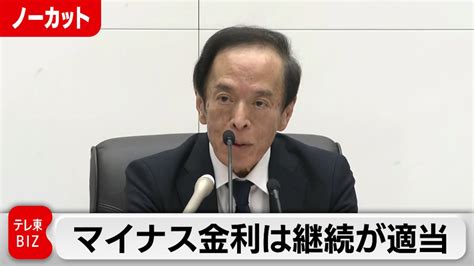 ノーカット

テレ東 BIZ

マイナス金利は継続が適当